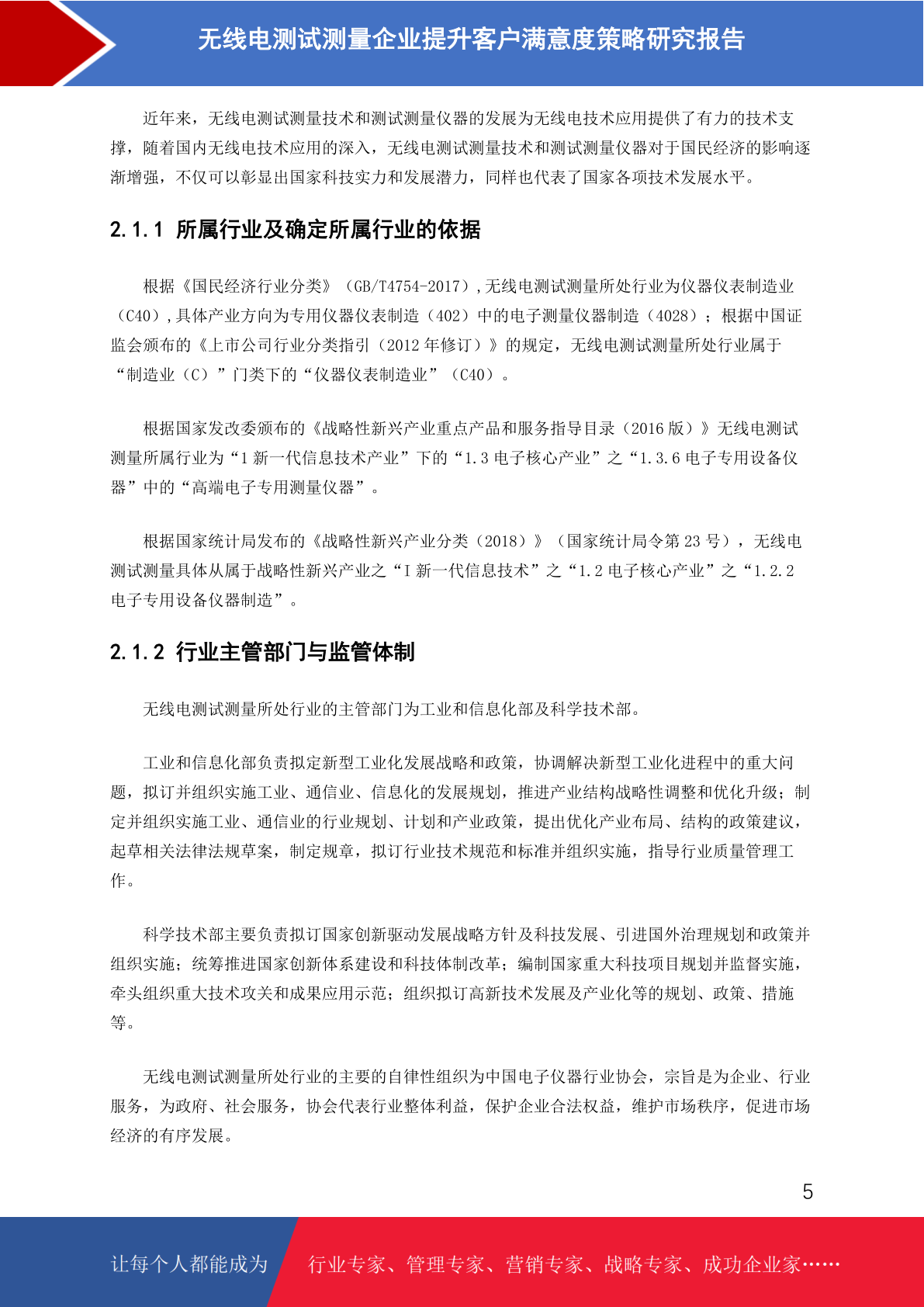 无线电测试测量企业提升客户满意度策略研究报告

近年来，无线电测试测量技术和测试测量仪器的发展为无线电技术应用提供了有力的技术支撑，随着国内无线电技术应用的深入，无线电测试测量技术和测试测量仪器对于国民经济的影响逐渐增强，不仅可以彰显出国家科技实力和发展潜力，同样也代表了国家各项技术发展水平。

2.1.1 所属行业及确定所属行业的依据

根据《国民经济行业分类》（GB/T4754-2017）,无线电测试测量所处行业为仪器仪表制造业（C40）,具体产业方向为专用仪器仪表制造（402）中的电子测量仪器制造（4028）；根据中国证监会颁布的《上市公司行业分类指引（2012 年修订）》的规定，无线电测试测量所处行业属于“制造业（C）”门类下的“仪器仪表制造业”（C40）。

根据国家发改委颁布的《战略性新兴产业重点产品和服务指导目录（2016 版）》无线电测试测量所属行业为“1 新一代信息技术产业”下的“1.3 电子核心产业”之“1.3.6 电子专用设备仪器”中的“高端电子专用测量仪器”。

根据国家统计局发布的《战略性新兴产业分类（2018）》（国家统计局令第 23 号），无线电测试测量具体从属于战略性新兴产业之“I 新一代信息技术”之“1.2 电子核心产业”之“1.2.2 电子专用设备仪器制造”。

2.1.2 行业主管部门与监管体制

无线电测试测量所处行业的主管部门为工业和信息化部及科学技术部。

工业和信息化部负责拟定新型工业化发展战略和政策，协调解决新型工业化进程中的重大问题，拟订并组织实施工业、通信业、信息化的发展规划，推进产业结构战略性调整和优化升级；制定并组织实施工业、通信业的行业规划、计划和产业政策，提出优化产业布局、结构的政策建议，起草相关法律法规草案，制定规章，拟订行业技术规范和标准并组织实施，指导行业质量管理工作。

科学技术部主要负责拟订国家创新驱动发展战略方针及科技发展、引进国外治理规划和政策并组织实施；统筹推进国家创新体系建设和科技体制改革；编制国家重大科技项目规划并监督实施，牵头组织重大技术攻关和成果应用示范；组织拟订高新技术发展及产业化等的规划、政策、措施等。

无线电测试测量所处行业的主要的自律性组织为中国电子仪器行业协会，宗旨是为企业、行业服务，为政府、社会服务，协会代表行业整体利益，保护企业合法权益，维护市场秩序，促进市场经济的有序发展。

5

让每个人都能成为 行业专家、管理专家、营销专家、战略专家、成功企业家……